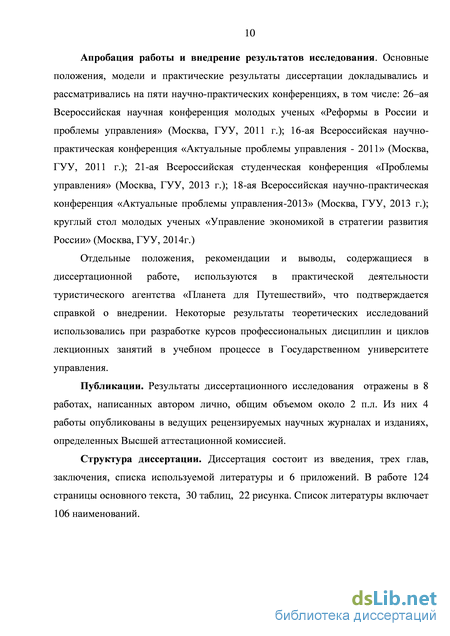 10

Апробация работы и внедрение результатов исследования. Основные положения, модели и практические результаты диссертации докладывались и рассматривались на пяти научно-практических конференциях, в том числе: 26–ая Всероссийская научная конференция молодых ученых «Реформы в России и проблемы управления» (Москва, ГУУ, 2011 г.); 16-ая Всероссийская научно-практическая конференция «Актуальные проблемы управления - 2011» (Москва, ГУУ, 2011 г.); 21-ая Всероссийская студенческая конференция «Проблемы управления» (Москва, ГУУ, 2013 г.); 18-ая Всероссийская научно-практическая конференция «Актуальные проблемы управления-2013» (Москва, ГУУ, 2013 г.); круглый стол молодых ученых «Управление экономикой в стратегии развития России» (Москва, ГУУ, 2014г.)

Отдельные положения, рекомендации и выводы, содержащиеся в диссертационной работе, используются в практической деятельности туристического агентства «Планета для Путешествий», что подтверждается справкой о внедрении. Некоторые результаты теоретических исследований использовались при разработке курсов профессиональных дисциплин и циклов лекционных занятий в учебном процессе в Государственном университете управления.

Публикации. Результаты диссертационного исследования отражены в 8 работах, написанных автором лично, общим объемом около 2 п.л. Из них 4 работы опубликованы в ведущих рецензируемых научных журналах и изданиях, определенных Высшей аттестационной комиссией.

Структура диссертации. Диссертация состоит из введения, трех глав, заключения, списка используемой литературы и 6 приложений. В работе 124 страницы основного текста, 30 таблиц, 22 рисунка. Список литературы включает 106 наименований.

dsLib.net
библиотека диссертаций